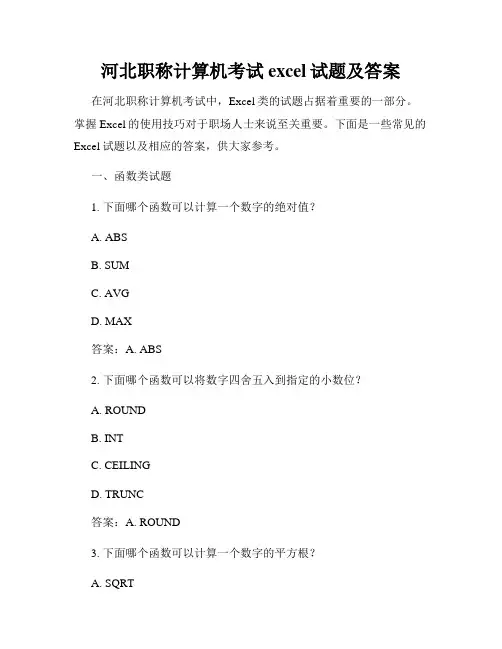 河北职称计算机考试 excel 试题及答案

在河北职称计算机考试中，Excel 类的试题占据着重要的一部分。掌握 Excel 的使用技巧对于职场人士来说至关重要。下面是一些常见的 Excel 试题以及相应的答案，供大家参考。

一、函数类试题

1. 下面哪个函数可以计算一个数字的绝对值？

A. ABS

B. SUM

C. AVG

D. MAX

答案：A. ABS

2. 下面哪个函数可以将数字四舍五入到指定的小数位？

A. ROUND

B. INT

C. CEILING

D. TRUNC

答案：A. ROUND

3. 下面哪个函数可以计算一个数字的平方根？

A. SQRT